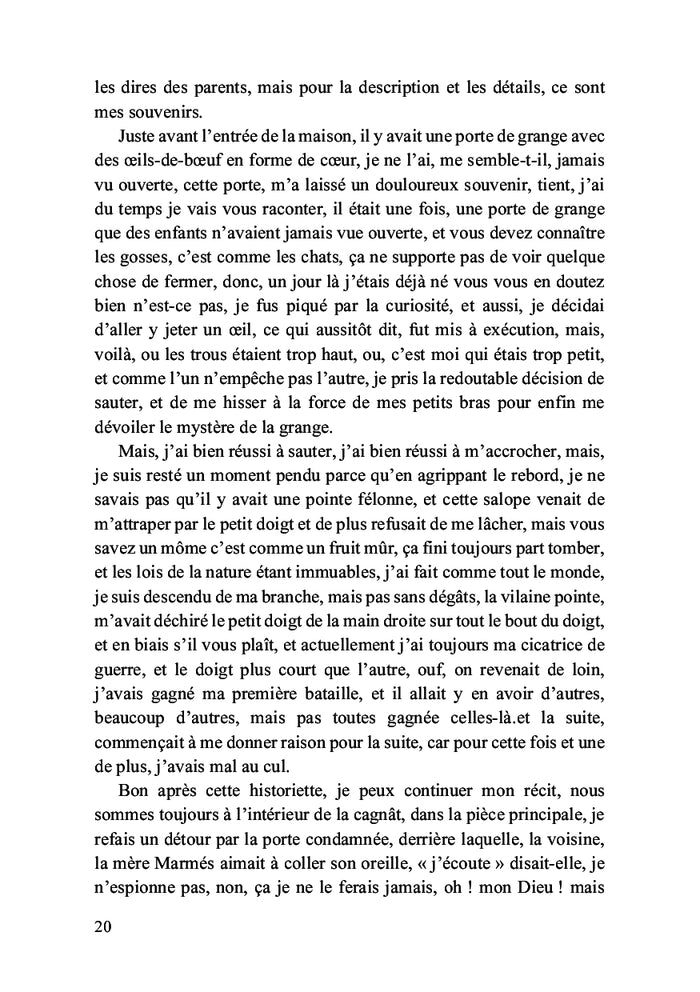 les dires des parents, mais pour la description et les détails, ce sont mes souvenirs.

Juste avant l'entrée de la maison, il y avait une porte de grange avec des œils-de-bœuf en forme de cœur, je ne l'ai, me semble-t-il, jamais vu ouverte, cette porte, m'a laissé un douloureux souvenir, tient, j'ai du temps je vais vous raconter, il était une fois, une porte de grange que des enfants n'avaient jamais vue ouverte, et vous devez connaître les gosses, c'est comme les chats, ça ne supporte pas de voir quelque chose de fermer, donc, un jour là j'étais déjà né vous vous en doutez bien n'est-ce pas, je fus piqué par la curiosité, et aussi, je décidai d'aller y jeter un œil, ce qui aussitôt dit, fut mis à exécution, mais, voilà, ou les trous étaient trop haut, ou, c'est moi qui étais trop petit, et comme l'un n'empêche pas l'autre, je pris la redoutable décision de sauter, et de me hisser à la force de mes petits bras pour enfin me dévoiler le mystère de la grange.

Mais, j'ai bien réussi à sauter, j'ai bien réussi à m'accrocher, mais, je suis resté un moment pendu parce qu'en agrippant le rebord, je ne savais pas qu'il y avait une pointe félonne, et cette salope venait de m'attraper par le petit doigt et de plus refusait de me lâcher, mais vous savez un môme c'est comme un fruit mûr, ça fini toujours part tomber, et les lois de la nature étant immuables, j'ai fait comme tout le monde, je suis descendu de ma branche, mais pas sans dégâts, la vilaine pointe, m'avait déchiré le petit doigt de la main droite sur tout le bout du doigt, et en biais s'il vous plaît, et actuellement j'ai toujours ma cicatrice de guerre, et le doigt plus court que l'autre, ouf, on revenait de loin, j'avais gagné ma première bataille, et il allait y en avoir d'autres, beaucoup d'autres, mais pas toutes gagnée celles-là.et la suite, commençait à me donner raison pour la suite, car pour cette fois et une de plus, j'avais mal au cul.

Bon après cette historiette, je peux continuer mon récit, nous sommes toujours à l'intérieur de la cagnât, dans la pièce principale, je refais un détour par la porte condamnée, derrière laquelle, la voisine, la mère Marmés aimait à coller son oreille, « j'écoute » disait-elle, je n'espionne pas, non, ça je ne le ferais jamais, oh ! mon Dieu ! mais

20